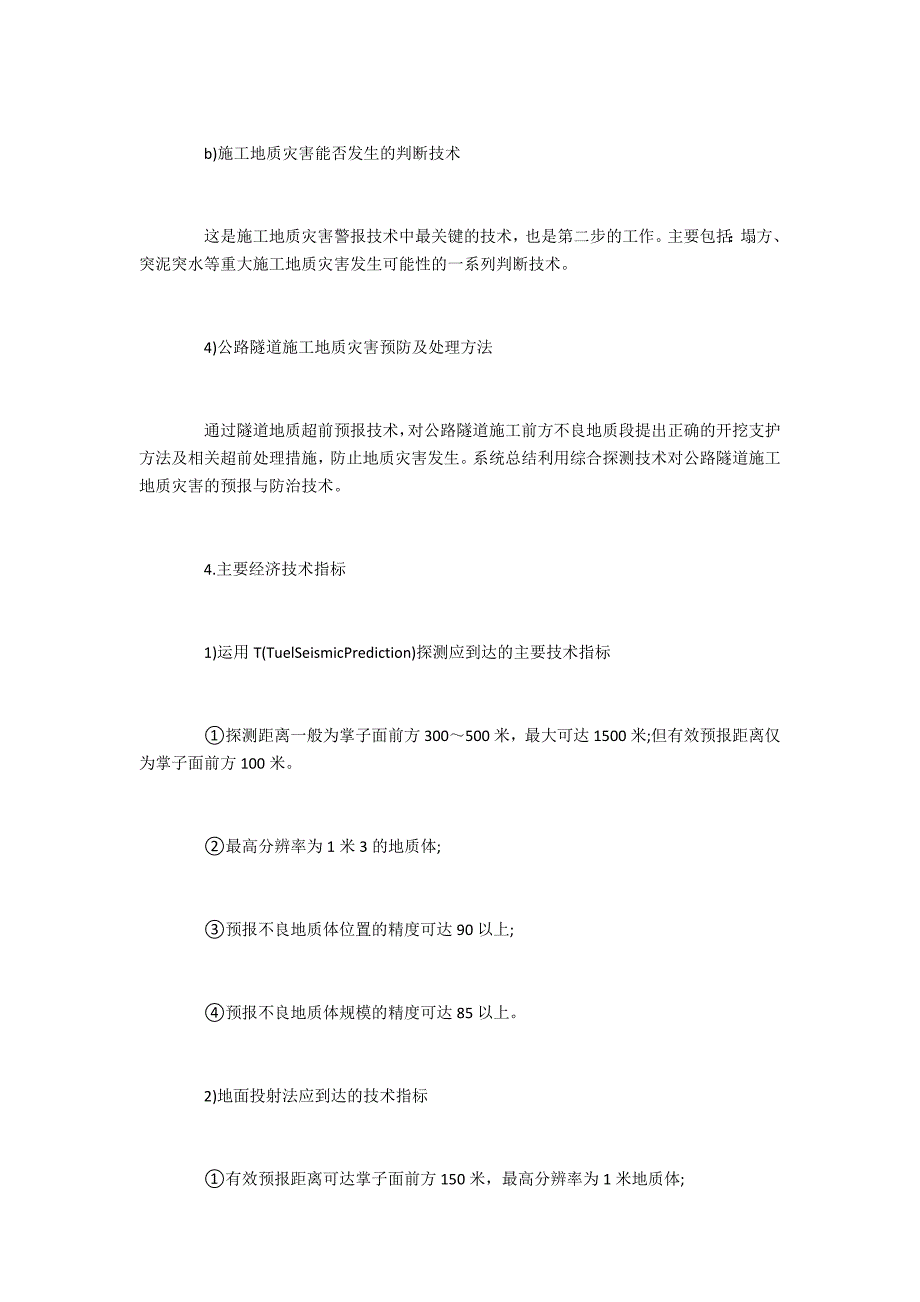 b)施工地质灾害能否发生的判断技术

这是施工地质灾害警报技术中最关键的技术，也是第二步的工作。主要包括：塌方、突泥突水等重大施工地质灾害发生可能性的一系列判断技术。

4)公路隧道施工地质灾害预防及处理方法

通过隧道地质超前预报技术，对公路隧道施工前方不良地质段提出正确的开挖支护方法及相关超前处理措施，防止地质灾害发生。系统总结利用综合探测技术对公路隧道施工地质灾害的预报与防治技术。

4.主要经济技术指标

1)运用 T(TuelSeismicPrediction)探测应到达的主要技术指标

①探测距离一般为掌子面前方 300～500 米，最大可达 1500 米;但有效预报距离仅为掌子面前方 100 米。

②最高分辨率为 1 米 3 的地质体;

③预报不良地质体位置的精度可达 90 以上;

④预报不良地质体规模的精度可达 85 以上。

2)地面投射法应到达的技术指标

①有效预报距离可达掌子面前方 150 米，最高分辨率为 1 米地质体;